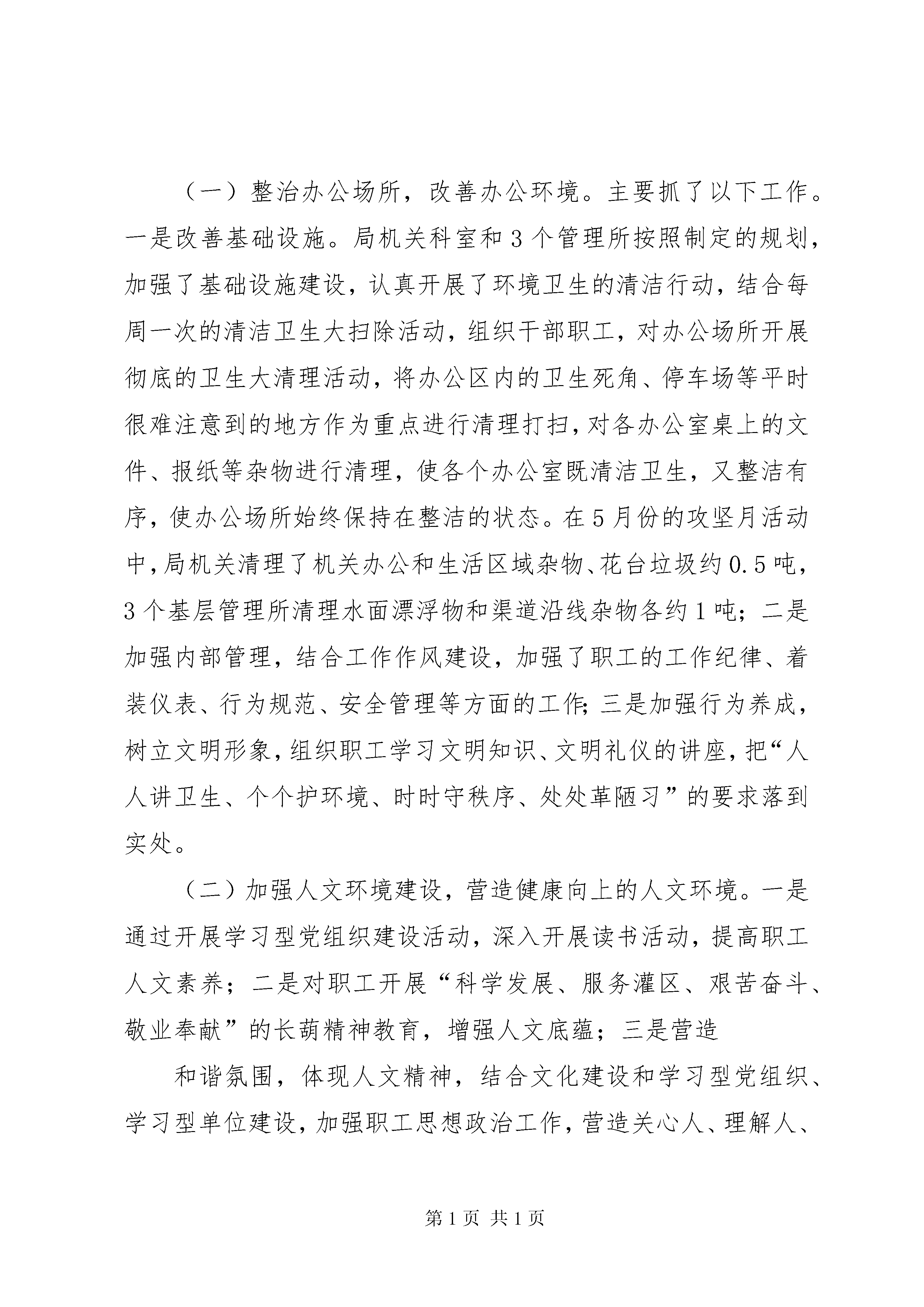 （一）整治办公场所，改善办公环境。主要抓了以下工作。一是改善基础设施。局机关科室和3个管理所按照制定的规划，加强了基础设施建设，认真开展了环境卫生的清洁行动，结合每周一次的清洁卫生大扫除活动，组织干部职工，对办公场所开展彻底的卫生大清理活动，将办公区内的卫生死角、停车场等平时很难注意到的地方作为重点进行清理打扫，对各办公室桌上的文件、报纸等杂物进行清理，使各个办公室既清洁卫生，又整洁有序，使办公场所始终保持在整洁的状态。在5月份的攻坚月活动中，局机关清理了机关办公和生活区域杂物、花台垃圾约0.5吨，3个基层管理所清理水面漂浮物和渠道沿线杂物各约1吨；二是加强内部管理，结合工作作风建设，加强了职工的工作纪律、着装仪表、行为规范、安全管理等方面的工作；三是加强行为养成，树立文明形象，组织职工学习文明知识、文明礼仪的讲座，把“人人讲卫生、个个护环境、时时守秩序、处处革陋习”的要求落到实处。

（二）加强人文环境建设，营造健康向上的人文环境。一是通过开展学习型党组织建设活动，深入开展读书活动，提高职工人文素养；二是对职工开展“科学发展、服务灌区、艰苦奋斗、敬业奉献”的长葫精神教育，增强人文底蕴；三是营造

和谐氛围，体现人文精神，结合文化建设和学习型党组织、学习型单位建设，加强职工思想政治工作，营造关心人、理解人、

第1页 共1页